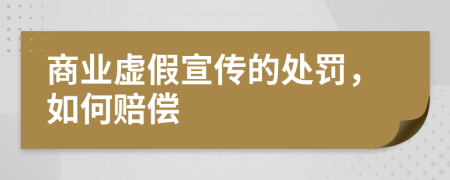 商业虚假宣传的处罚，如何赔偿